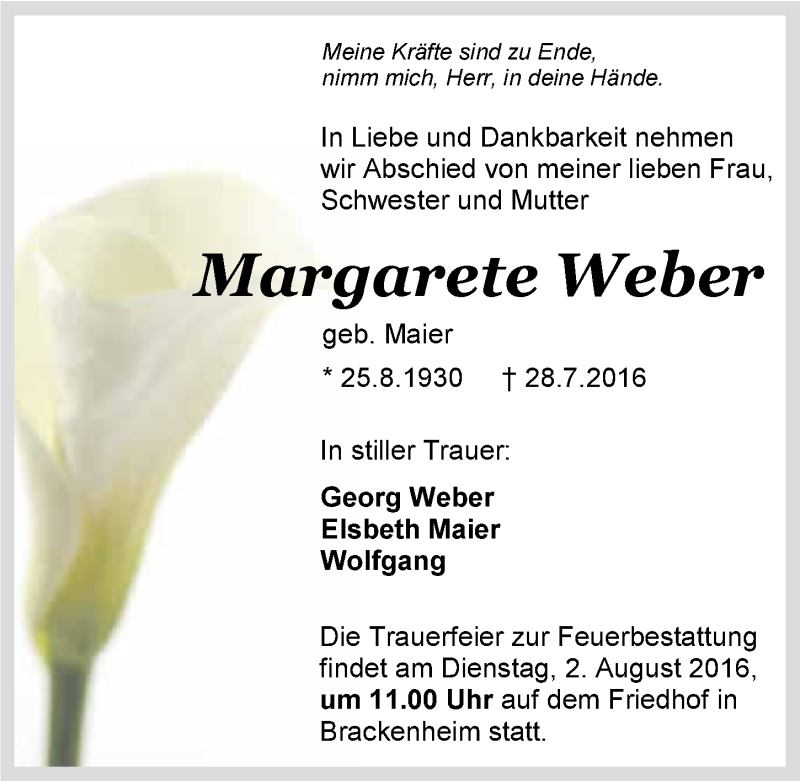 Meine Kräfte sind zu Ende,
nimm mich, Herr, in deine Hände.

In Liebe und Dankbarkeit nehmen wir Abschied von meiner lieben Frau, Schwester und Mutter

Margarete Weber

geb. Maier

* 25.8.1930 † 28.7.2016

In stiller Trauer:

Georg Weber
Elsbeth Maier
Wolfgang

Die Trauerfeier zur Feuerbestattung findet am Dienstag, 2. August 2016, um 11.00 Uhr auf dem Friedhof in Brackenheim statt.